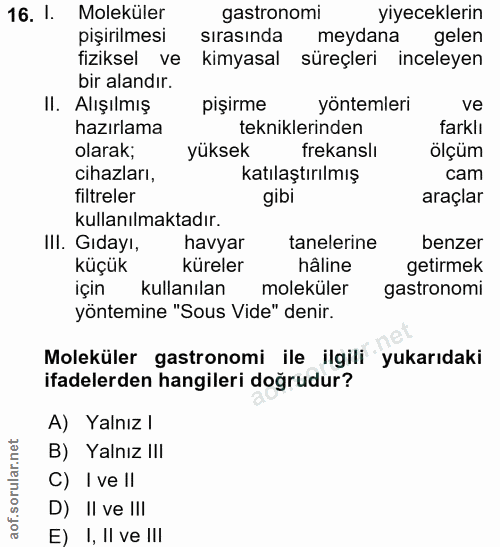 16. I. Moleküler gastronomi yiyeceklerin pişirilmesi sırasında meydana gelen fiziksel ve kimyasal süreçleri inceleyen bir alandır.

II. Alışılmış pişirme yöntemleri ve hazırlama tekniklerinden farklı olarak; yüksek frekanslı ölçüm cihazları, katılaştırılmış cam filtreler gibi araçlar kullanılmaktadır.

III. Gıdayı, havyar tanelerine benzer küçük küreler hâline getirmek için kullanılan moleküler gastronomi yöntemine "Sous Vide" denir.

Moleküler gastronomi ile ilgili yukarıdaki ifadelerden hangileri doğrudur?

A) Yalnız I
B) Yalnız III
C) I ve II
D) II ve III
E) I, II ve III

aof.sorular.net